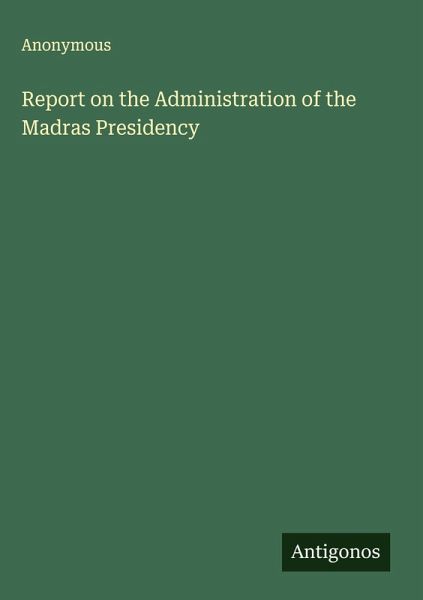 Anonymous

Report on the Administration of the Madras Presidency

Antigonos